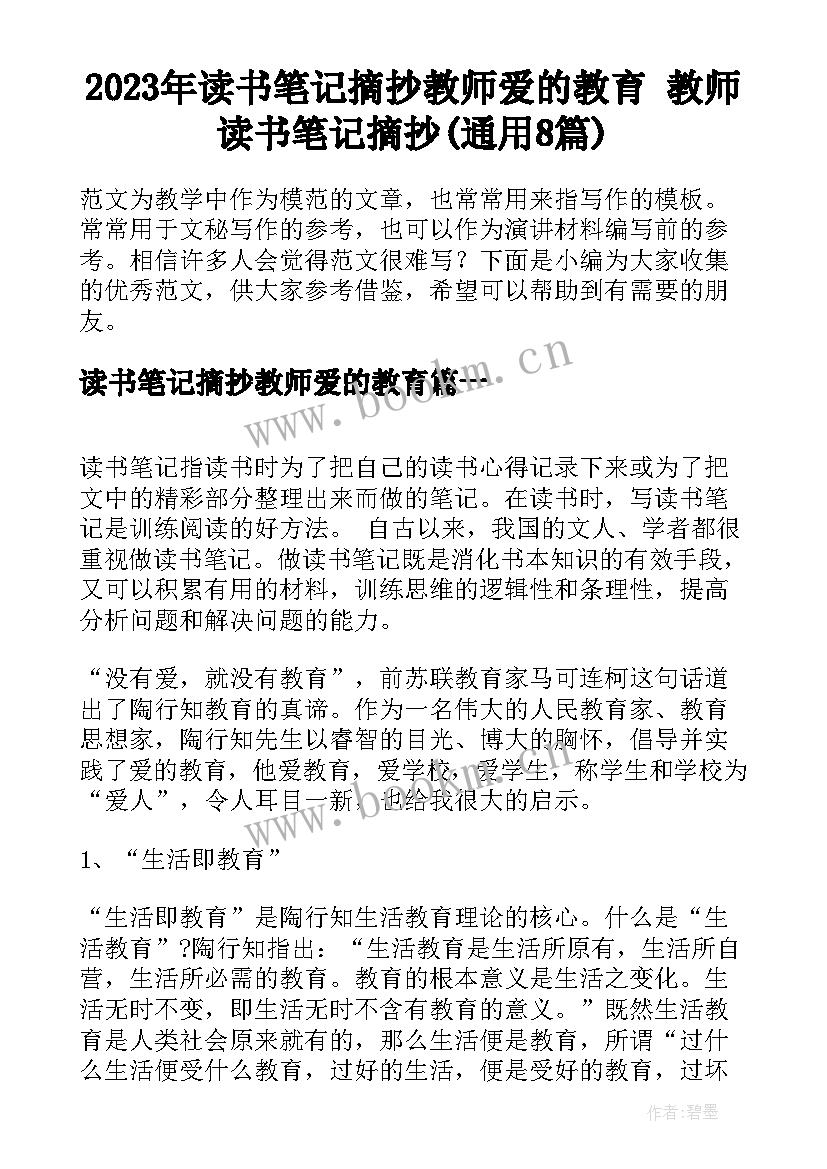 2023年读书笔记摘抄教师爱的教育 教师读书笔记摘抄(通用8篇)

范文为教学中作为模范的文章，也常常用来指写作的模板。常常用于文秘写作的参考，也可以作为演讲材料编写前的参考。相信许多人会觉得范文很难写？下面是小编为大家收集的优秀范文，供大家参考借鉴，希望可以帮助到有需要的朋友。

读书笔记摘抄教师爱的教育篇一

www.bookm.cn

读书笔记指读书时为了把自己的读书心得记录下来或为了把文中的精彩部分整理出来而做的笔记。在读书时，写读书笔记是训练阅读的好方法。 自古以来，我国的文人、学者都很重视做读书笔记。做读书笔记既是消化书本知识的有效手段，又可以积累有用的材料，训练思维的逻辑性和条理性，提高分析问题和解决问题的能力。

“没有爱，就没有教育”，前苏联教育家马可连柯这句话道出了陶行知教育的真谛。作为一名伟大的人民教育家、教育思想家，陶行知先生以睿智的目光、博大的胸怀，倡导并实践了爱的教育，他爱教育，爱学校，爱学生，称学生和学校为“爱人”，令人耳目一新，也给我很大的启示。

1、“生活即教育”

“生活即教育”是陶行知生活教育理论的核心。什么是“生活教育”?陶行知指出：“生活教育是生活所原有，生活所自营，生活所必需的教育。教育的根本意义是生活之变化。生活无时不变，即生活无时不含有教育的意义。”既然生活教育是人类社会原来就有的，那么生活便是教育，所谓“过什么生活便受什么教育，过好的生活，便是受好的教育，过坏

作者:碧墨